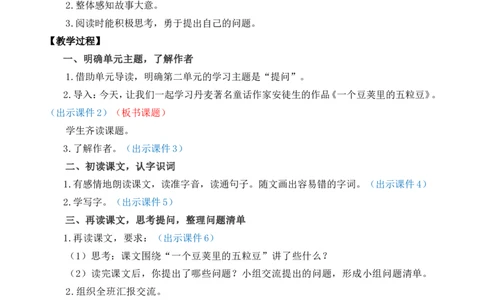 2.整体感知故事大意。

3.阅读时能积极思考，勇于提出自己的问题。

【教学过程】

一、明确单元主题，了解作者

1.借助单元导读，明确第二单元的学习主题是“提问”。

2.导入：今天，让我们一起学习丹麦著名童话作家安徒生的作品《一个豆荚里的五粒豆》。（出示课件2）（板书课题）

学生齐读课题。

3.了解作者。（出示课件3）

二、初读课文，认字识词

1.有感情地朗读课文，读准字音，读通句子。随文画出容易错的字词。（出示课件4）

2.学写字。（出示课件5）

三、再读课文，思考提问，整理问题清单

1.再读课文，要求：（出示课件6）

（1）思考：课文围绕“一个豆荚里的五粒豆”讲了些什么？

（2）读完课文后，你提出了哪些问题？小组交流提出的问题，形成小组问题清单。

2.组织全班汇报交流。